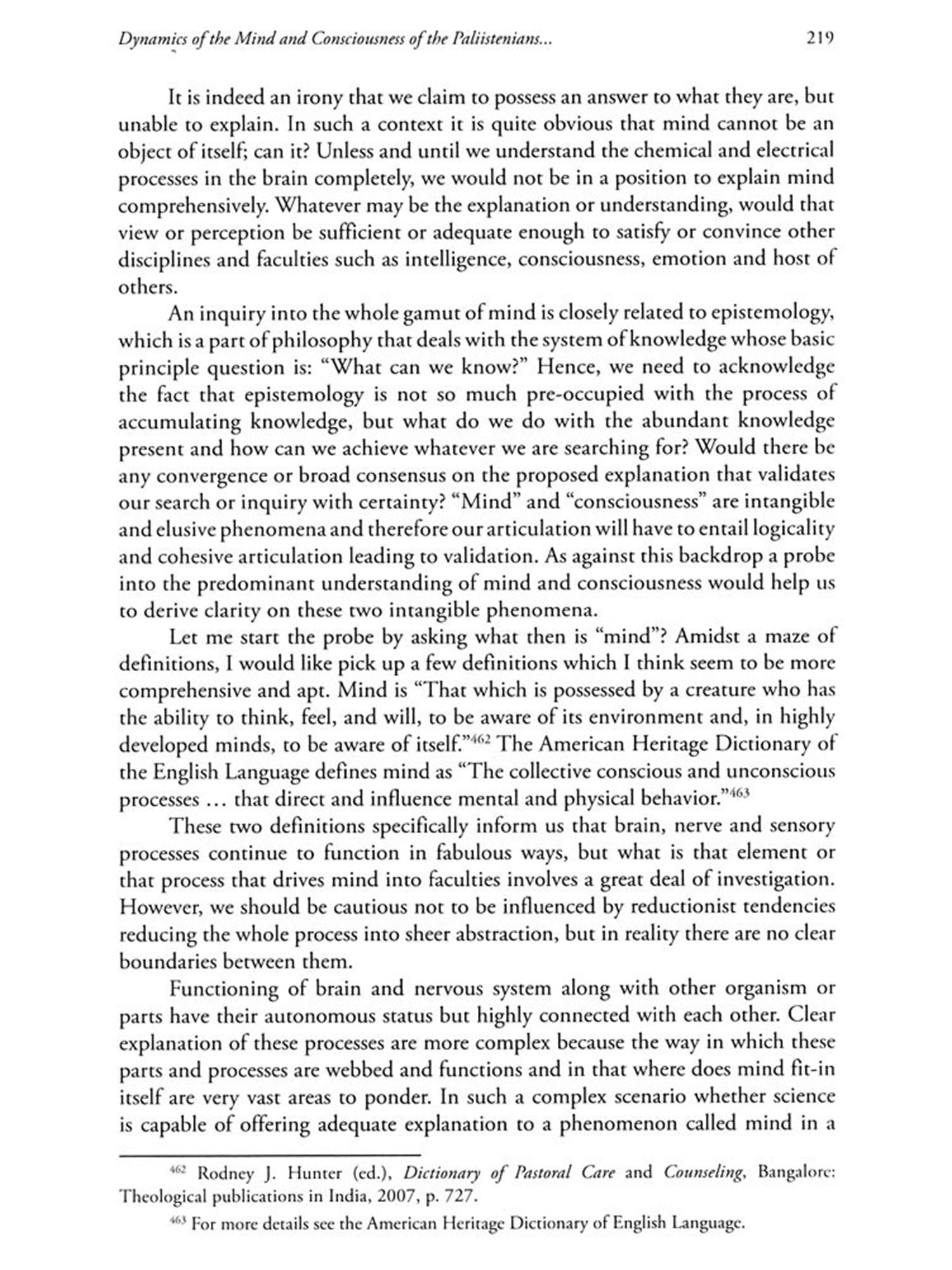 Dynamics of the Mind and Consciousness of the Paliistenians... 219

It is indeed an irony that we claim to possess an answer to what they are, but unable to explain. In such a context it is quite obvious that mind cannot be an object of itself; can it? Unless and until we understand the chemical and electrical processes in the brain completely, we would not be in a position to explain mind comprehensively. Whatever may be the explanation or understanding, would that view or perception be sufficient or adequate enough to satisfy or convince other disciplines and faculties such as intelligence, consciousness, emotion and host of others.

An inquiry into the whole gamut of mind is closely related to epistemology, which is a part of philosophy that deals with the system of knowledge whose basic principle question is: "What can we know?" Hence, we need to acknowledge the fact that epistemology is not so much pre-occupied with the process of accumulating knowledge, but what do we do with the abundant knowledge present and how can we achieve whatever we are searching for? Would there be any convergence or broad consensus on the proposed explanation that validates our search or inquiry with certainty? "Mind" and "consciousness" are intangible and elusive phenomena and therefore our articulation will have to entail logicality and cohesive articulation leading to validation. As against this backdrop a probe into the predominant understanding of mind and consciousness would help us to derive clarity on these two intangible phenomena.

Let me start the probe by asking what then is "mind"? Amidst a maze of definitions, I would like pick up a few definitions which I think seem to be more comprehensive and apt. Mind is "That which is possessed by a creature who has the ability to think, feel, and will, to be aware of its environment and, in highly developed minds, to be aware of itself."$^{462}$ The American Heritage Dictionary of the English Language defines mind as "The collective conscious and unconscious processes ... that direct and influence mental and physical behavior."$^{463}$

These two definitions specifically inform us that brain, nerve and sensory processes continue to function in fabulous ways, but what is that element or that process that drives mind into faculties involves a great deal of investigation. However, we should be cautious not to be influenced by reductionist tendencies reducing the whole process into sheer abstraction, but in reality there are no clear boundaries between them.

Functioning of brain and nervous system along with other organism or parts have their autonomous status but highly connected with each other. Clear explanation of these processes are more complex because the way in which these parts and processes are webbed and functions and in that where does mind fit-in itself are very vast areas to ponder. In such a complex scenario whether science is capable of offering adequate explanation to a phenomenon called mind in a

$^{462}$ Rodney J. Hunter (ed.), Dictionary of Pastoral Care and Counseling, Bangalore: Theological publications in India, 2007, p. 727.

$^{463}$ For more details see the American Heritage Dictionary of English Language.